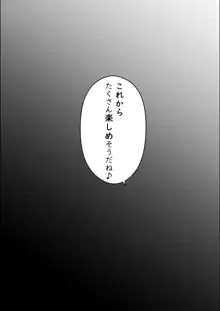 これから
たくさん楽しめそうだね♪